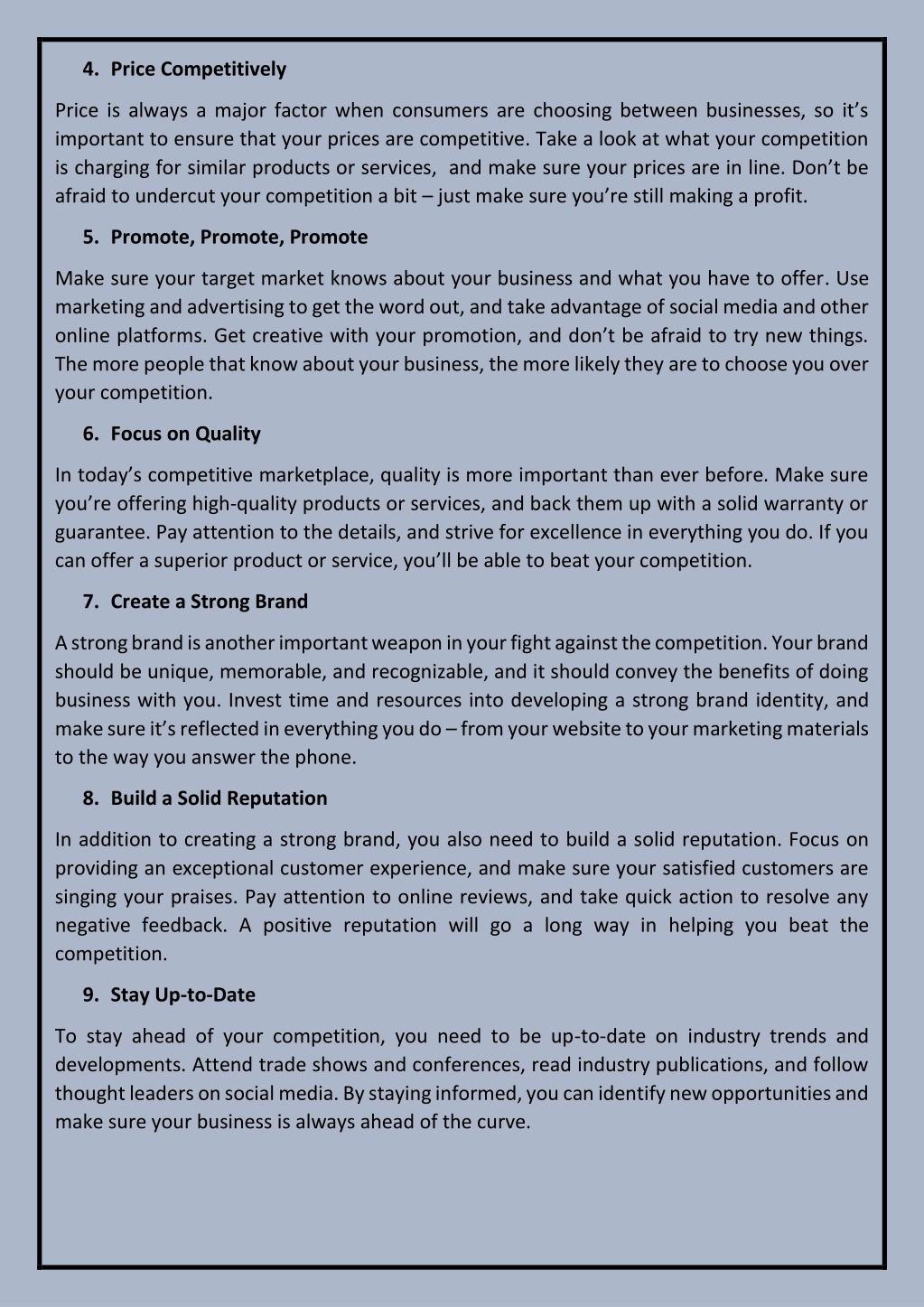 4. Price Competitively

Price is always a major factor when consumers are choosing between businesses, so it's important to ensure that your prices are competitive. Take a look at what your competition is charging for similar products or services, and make sure your prices are in line. Don't be afraid to undercut your competition a bit – just make sure you're still making a profit.

5. Promote, Promote, Promote

Make sure your target market knows about your business and what you have to offer. Use marketing and advertising to get the word out, and take advantage of social media and other online platforms. Get creative with your promotion, and don't be afraid to try new things. The more people that know about your business, the more likely they are to choose you over your competition.

6. Focus on Quality

In today's competitive marketplace, quality is more important than ever before. Make sure you're offering high-quality products or services, and back them up with a solid warranty or guarantee. Pay attention to the details, and strive for excellence in everything you do. If you can offer a superior product or service, you'll be able to beat your competition.

7. Create a Strong Brand

A strong brand is another important weapon in your fight against the competition. Your brand should be unique, memorable, and recognizable, and it should convey the benefits of doing business with you. Invest time and resources into developing a strong brand identity, and make sure it's reflected in everything you do – from your website to your marketing materials to the way you answer the phone.

8. Build a Solid Reputation

In addition to creating a strong brand, you also need to build a solid reputation. Focus on providing an exceptional customer experience, and make sure your satisfied customers are singing your praises. Pay attention to online reviews, and take quick action to resolve any negative feedback. A positive reputation will go a long way in helping you beat the competition.

9. Stay Up-to-Date

To stay ahead of your competition, you need to be up-to-date on industry trends and developments. Attend trade shows and conferences, read industry publications, and follow thought leaders on social media. By staying informed, you can identify new opportunities and make sure your business is always ahead of the curve.